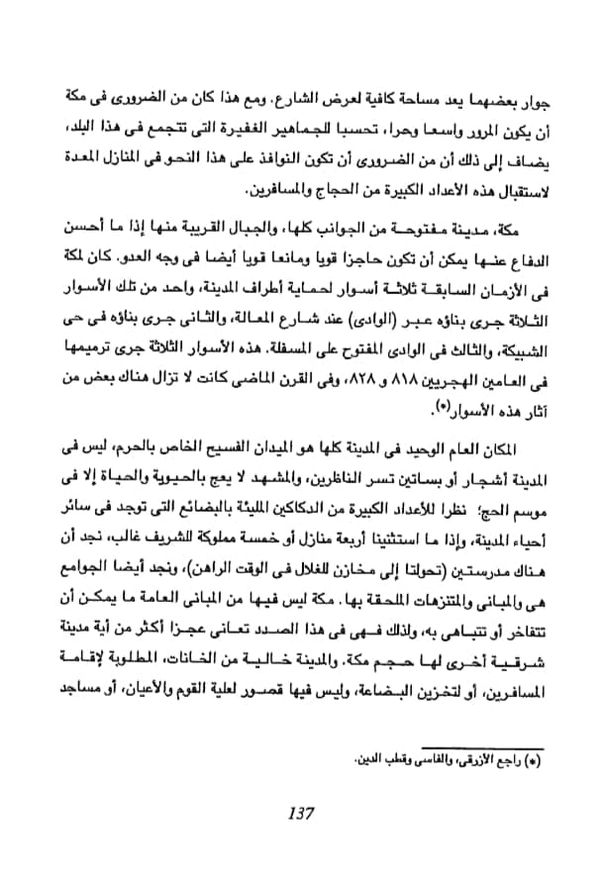 جوار بعضهما يعد مساحة كافية لعرض الشارع. ومع هذا كان من الضرورى فى مكة أن يكون المرور واسعا وحرا، تحسبا للجماهير الغفيرة التى تتجمع فى هذا البلد، يضاف إلى ذلك أن من الضرورى أن تكون النوافذ على هذا النحو فى المنازل المعدة لاستقبال هذه الأعداد الكبيرة من الحجاج والمسافرين.

مكة، مدينة مفتوحة من الجوانب كلها، والجبال القريبة منها إذا ما أحسن الدفاع عنها يمكن أن تكون حاجزا قويا ومانعا قويا أيضا فى وجه العدو. كان لمكة فى الأزمان السابقة ثلاثة أسوار لحماية أطراف المدينة، واحد من تلك الأسوار الثلاثة جرى بناؤه عبر (الوادى) عند شارع المعالة، والثانى جرى بناؤه فى حى الشبيكة، والثالث فى الوادى المفتوح على المسفلة. هذه الأسوار الثلاثة جرى ترميمها فى العامين الهجريين ٨١٨ و ٨٢٨، وفى القرن الماضى كانت لا تزال هناك بعض من آثار هذه الأسوار(*).

المكان العام الوحيد فى المدينة كلها هو الميدان الفسيح الخاص بالحرم، ليس فى المدينة أشجار أو بساتين تسر الناظرين، والمشهد لا يعج بالحيوية والحياة إلا فى موسم الحج؛ نظرا للأعداد الكبيرة من الدكاكين المليئة بالبضائع التى توجد فى سائر أحياء المدينة، وإذا ما استثنينا أربعة منازل أو خمسة مملوكة للشريف غالب، نجد أن هناك مدرستين (تحولتا إلى مخازن للغلال فى الوقت الراهن)، ونجد أيضا الجوامع هى والمبانى والمتنزهات الملحقة بها. مكة ليس فيها من المبانى العامة ما يمكن أن تتفاخر أو تتباهى به، ولذلك فهى فى هذا الصدد تعانى عجزا أكثر من أية مدينة شرقية أخرى لها حجم مكة. والمدينة خالية من الخانات، المطلوبة لإقامة المسافرين، أو لتخزين البضاعة، وليس فيها قصور لعلية القوم والأعيان، أو مساجد

(*) راجع الأزرقى، والفاسى وقطب الدين.

137